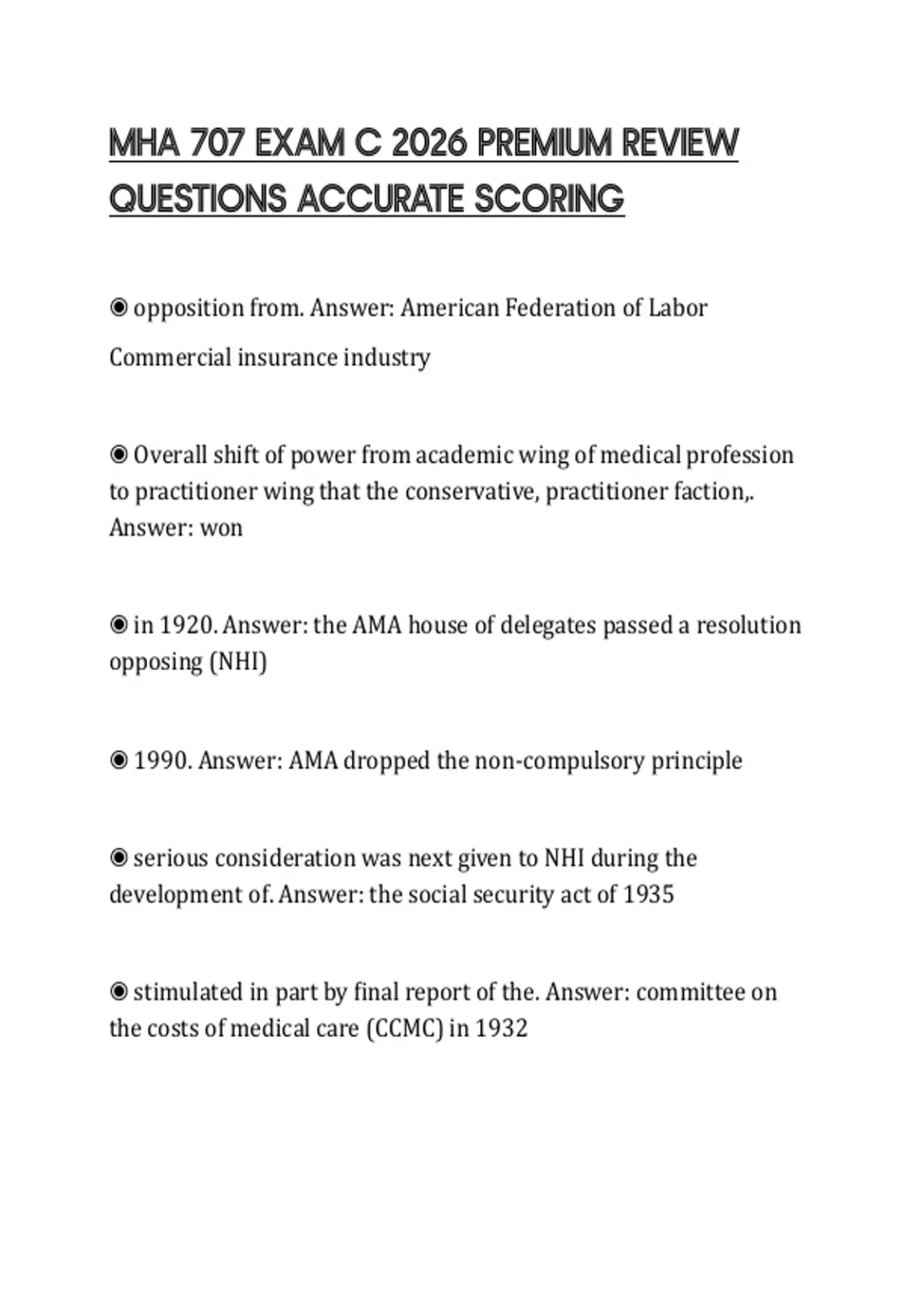 MHA 707 EXAM C 2026 PREMIUM REVIEW QUESTIONS ACCURATE SCORING

◉ opposition from. Answer: American Federation of Labor

Commercial insurance industry

◉ Overall shift of power from academic wing of medical profession to practitioner wing that the conservative, practitioner faction,. Answer: won

◉ in 1920. Answer: the AMA house of delegates passed a resolution opposing (NHI)

◉ 1990. Answer: AMA dropped the non-compulsory principle

◉ serious consideration was next given to NHI during the development of. Answer: the social security act of 1935

◉ stimulated in part by final report of the. Answer: committee on the costs of medical care (CCMC) in 1932